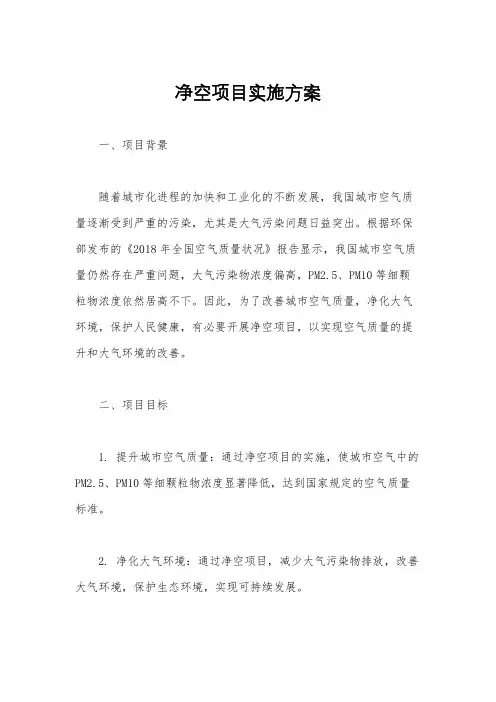 净空项目实施方案

一、项目背景

随着城市化进程的加快和工业化的不断发展，我国城市空气质量逐渐受到严重的污染，尤其是大气污染问题日益突出。根据环保部发布的《2018年全国空气质量状况》报告显示，我国城市空气质量仍然存在严重问题，大气污染物浓度偏高，PM2.5、PM10等细颗粒物浓度依然居高不下。因此，为了改善城市空气质量，净化大气环境，保护人民健康，有必要开展净空项目，以实现空气质量的提升和大气环境的改善。

二、项目目标

1. 提升城市空气质量：通过净空项目的实施，使城市空气中的PM2.5、PM10等细颗粒物浓度显著降低，达到国家规定的空气质量标准。

2. 净化大气环境：通过净空项目，减少大气污染物排放，改善大气环境，保护生态环境，实现可持续发展。